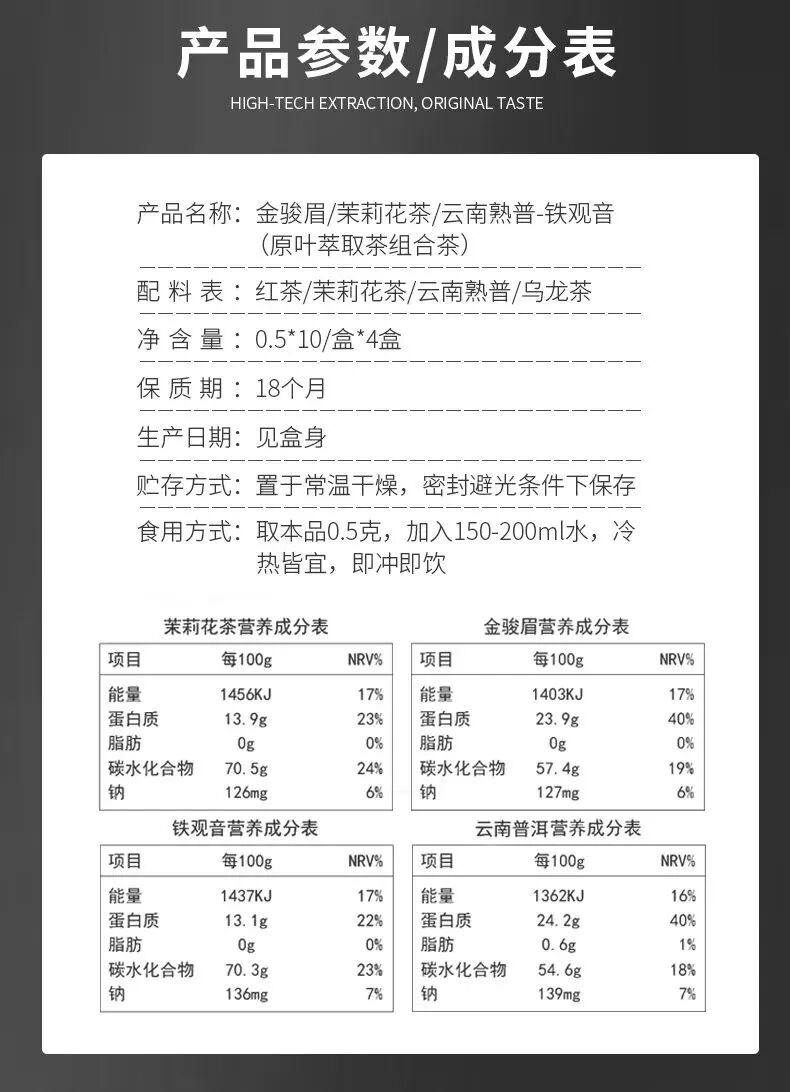 产品参数/成分表

HIGH-TECH EXTRACTION, ORIGINAL TASTE

产品名称：金骏眉/茉莉花茶/云南熟普-铁观音（原叶萃取茶组合茶）

配 料 表：红茶/茉莉花茶/云南熟普/乌龙茶

净 含 量：0.5*10/盒*4盒

保 质 期：18个月

生产日期：见盒身

贮存方式：置于常温干燥，密封避光条件下保存

食用方式：取本品0.5克，加入150-200ml水，冷热皆宜，即冲即饮

茉莉花茶营养成分表

| 项目 | 每100g | NRV% |
|---|---|---|
| 能量 | 1456KJ | 17% |
| 蛋白质 | 13.9g | 23% |
| 脂肪 | 0g | 0% |
| 碳水化合物 | 70.5g | 24% |
| 钠 | 126mg | 6% |

金骏眉营养成分表

| 项目 | 每100g | NRV% |
|---|---|---|
| 能量 | 1403KJ | 17% |
| 蛋白质 | 23.9g | 40% |
| 脂肪 | 0g | 0% |
| 碳水化合物 | 57.4g | 19% |
| 钠 | 127mg | 6% |

铁观音营养成分表

| 项目 | 每100g | NRV% |
|---|---|---|
| 能量 | 1437KJ | 17% |
| 蛋白质 | 13.1g | 22% |
| 脂肪 | 0g | 0% |
| 碳水化合物 | 70.3g | 23% |
| 钠 | 136mg | 7% |

云南普洱营养成分表

| 项目 | 每100g | NRV% |
|---|---|---|
| 能量 | 1362KJ | 16% |
| 蛋白质 | 24.2g | 40% |
| 脂肪 | 0.6g | 1% |
| 碳水化合物 | 54.6g | 18% |
| 钠 | 139mg | 7% |